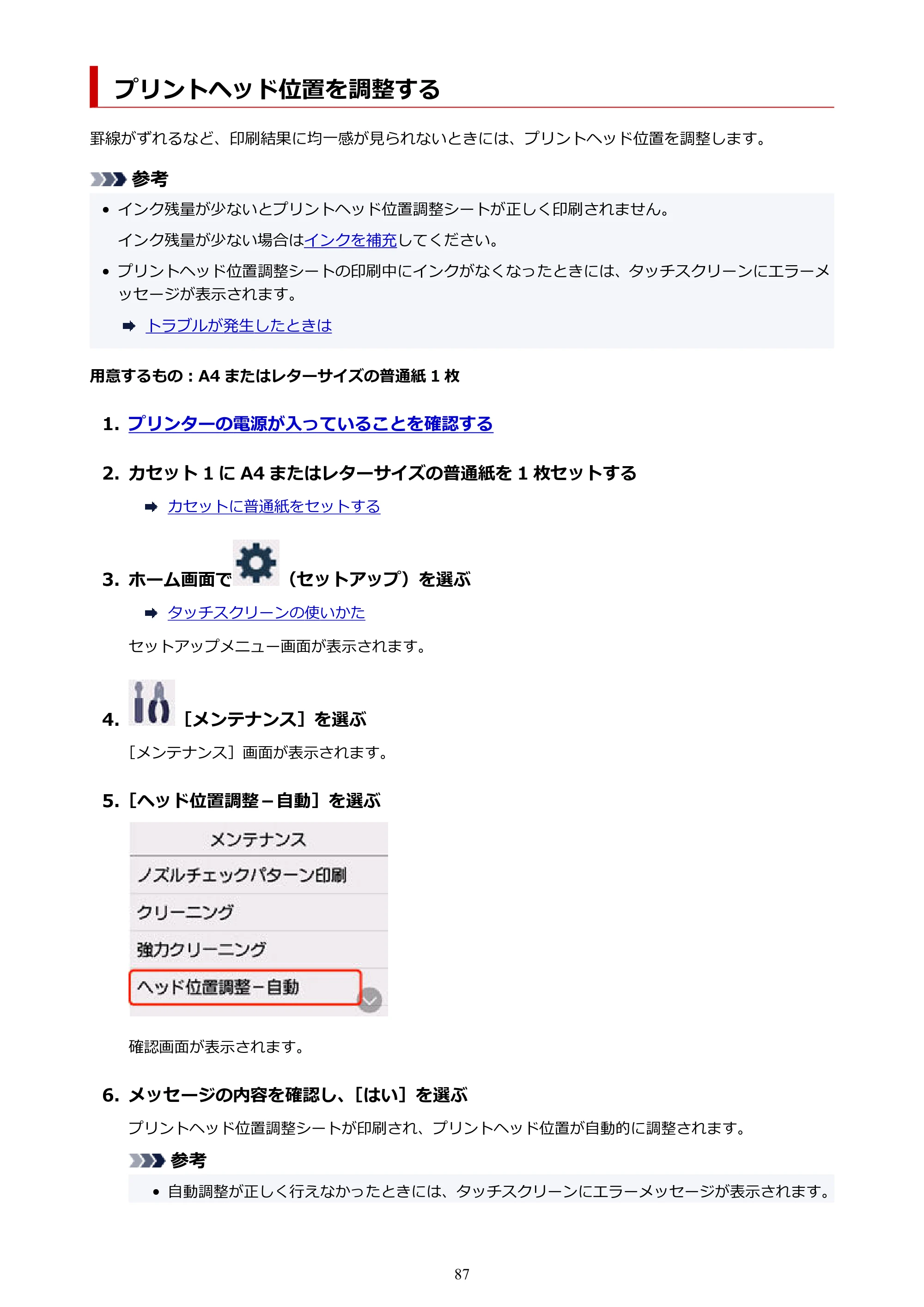 プリントヘッド位置を調整する

罫線がずれるなど、印刷結果に均一感が見られないときには、プリントヘッド位置を調整します。

参考

• インク残量が少ないとプリントヘッド位置調整シートが正しく印刷されません。

インク残量が少ない場合はインクを補充してください。

• プリントヘッド位置調整シートの印刷中にインクがなくなったときには、タッチスクリーンにエラーメッセージが表示されます。

➡ トラブルが発生したときは

用意するもの：A4またはレターサイズの普通紙1枚

1. プリンターの電源が入っていることを確認する

2. カセット1にA4またはレターサイズの普通紙を1枚セットする

➡ カセットに普通紙をセットする

3. ホーム画面で（セットアップ）を選ぶ

➡ タッチスクリーンの使いかた

セットアップメニュー画面が表示されます。

4. ［メンテナンス］を選ぶ

［メンテナンス］画面が表示されます。

5. ［ヘッド位置調整－自動］を選ぶ

メンテナンス
ノズルチェックパターン印刷
クリーニング
強力クリーニング
ヘッド位置調整－自動

確認画面が表示されます。

6. メッセージの内容を確認し、［はい］を選ぶ

プリントヘッド位置調整シートが印刷され、プリントヘッド位置が自動的に調整されます。

参考

• 自動調整が正しく行えなかったときには、タッチスクリーンにエラーメッセージが表示されます。

87